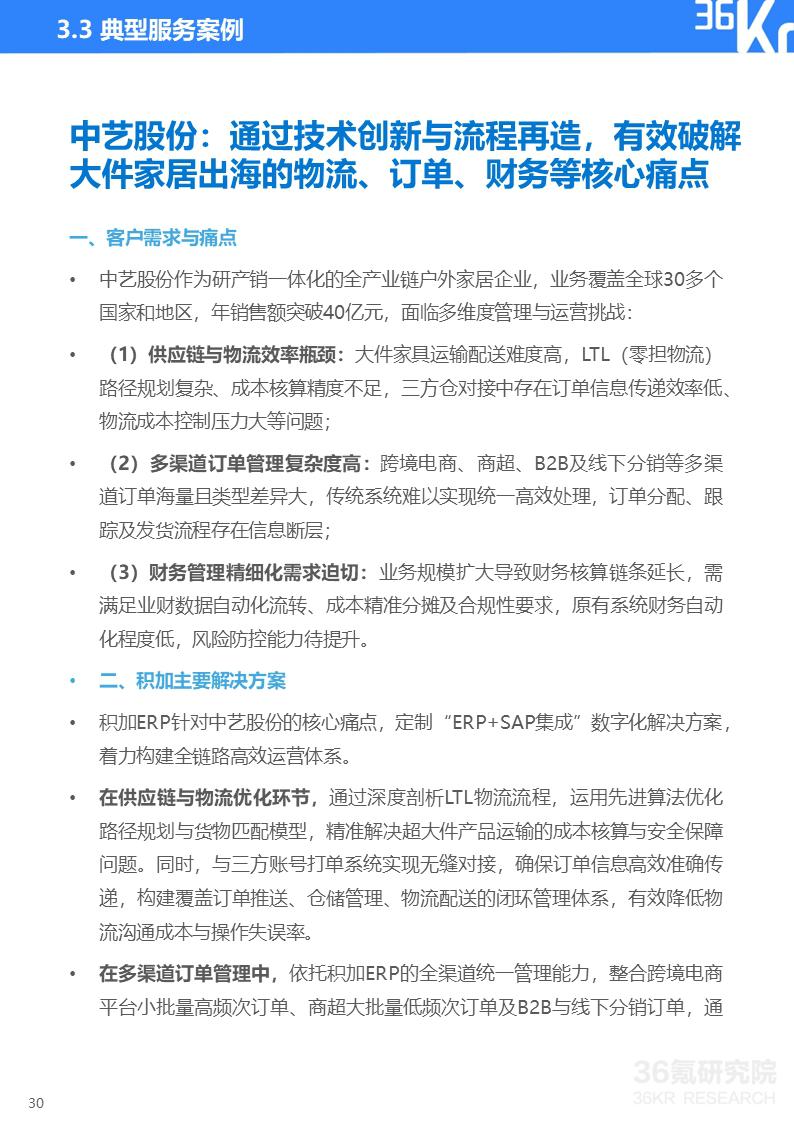 3.3 典型服务案例

36Kr

中艺股份：通过技术创新与流程再造，有效破解大件家居出海的物流、订单、财务等核心痛点

一、客户需求与痛点

• 中艺股份作为研产销一体化的全产业链户外家居企业，业务覆盖全球30多个国家和地区，年销售额突破40亿元，面临多维度管理与运营挑战：

• （1）供应链与物流效率瓶颈：大件家具运输配送难度高，LTL（零担物流）路径规划复杂、成本核算精度不足，三方仓对接中存在订单信息传递效率低、物流成本控制压力大等问题；

• （2）多渠道订单管理复杂度高：跨境电商、商超、B2B及线下分销等多渠道订单海量且类型差异大，传统系统难以实现统一高效处理，订单分配、跟踪及发货流程存在信息断层；

• （3）财务管理精细化需求迫切：业务规模扩大导致财务核算链条延长，需满足业财数据自动化流转、成本精准分摊及合规性要求，原有系统财务自动化程度低，风险防控能力待提升。

• 二、积加主要解决方案

• 积加ERP针对中艺股份的核心痛点，定制“ERP+SAP集成”数字化解决方案，着力构建全链路高效运营体系。

• 在供应链与物流优化环节，通过深度剖析LTL物流流程，运用先进算法优化路径规划与货物匹配模型，精准解决超大件产品运输的成本核算与安全保障问题。同时，与三方账号打单系统实现无缝对接，确保订单信息高效准确传递，构建覆盖订单推送、仓储管理、物流配送的闭环管理体系，有效降低物流沟通成本与操作失误率。

• 在多渠道订单管理中，依托积加ERP的全渠道统一管理能力，整合跨境电商平台小批量高频次订单、商超大批量低频次订单及B2B与线下分销订单，通

36氪研究院
36KR RESEARCH

30